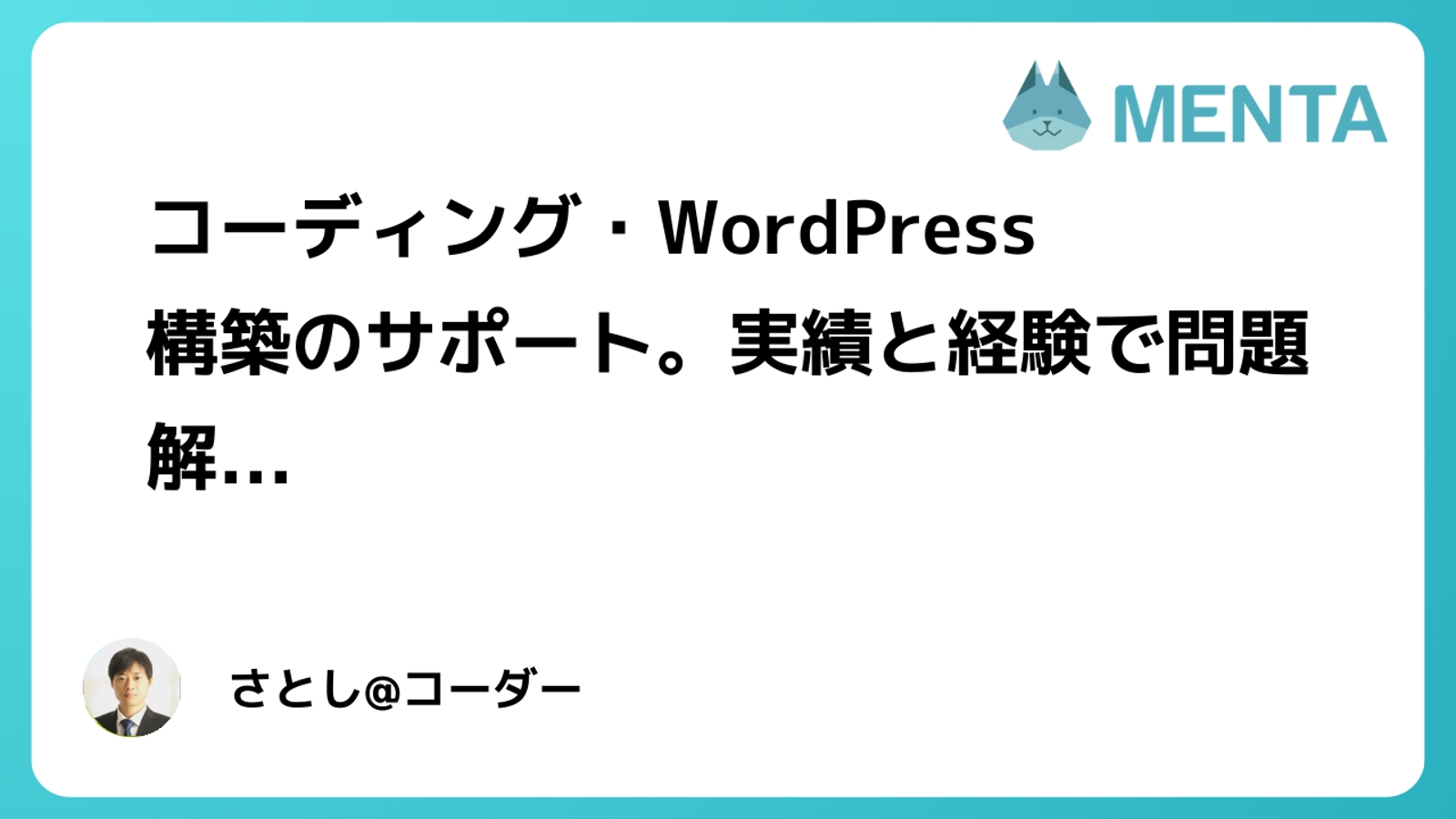 MENTA

コーディング・WordPress構築のサポート。実績と経験で問題解...

さとし@コーダー